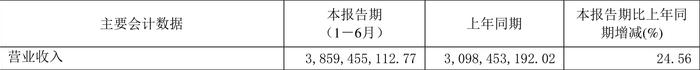 | 主要会计数据 | 本报告期（1－6月） | 上年同期 | 本报告期比上年同期增减(%) |
|---|---|---|---|
| 营业收入 | 3，859，455，112.77 | 3，098，453，192.02 | 24.56 |